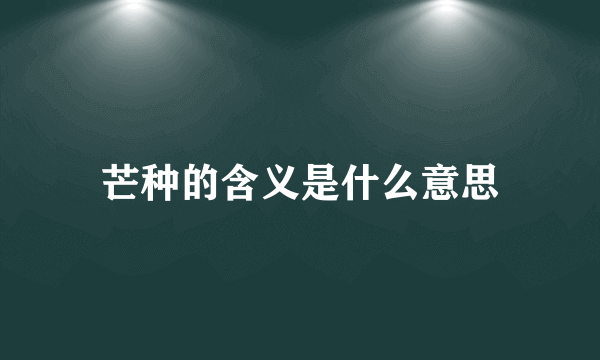 芒种的含义是什么意思